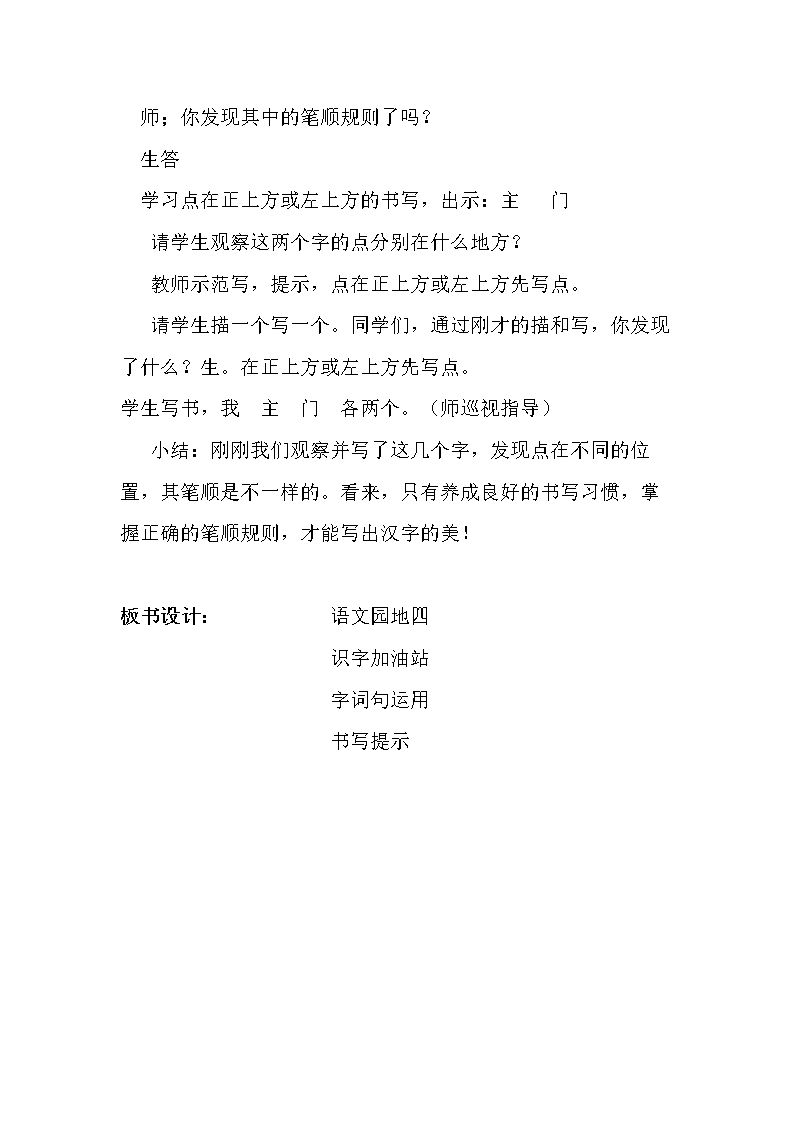 师；你发现其中的笔顺规则了吗？

生答

学习点在正上方或左上方的书写，出示：主 门

请学生观察这两个字的点分别在什么地方？

教师示范写，提示，点在正上方或左上方先写点。

请学生描一个写一个。同学们，通过刚才的描和写，你发现了什么？生。在正上方或左上方先写点。

学生写书，我 主 门 各两个。（师巡视指导）

小结：刚刚我们观察并写了这几个字，发现点在不同的位置，其笔顺是不一样的。看来，只有养成良好的书写习惯，掌握正确的笔顺规则，才能写出汉字的美！

板书设计：

语文园地四
识字加油站
字词句运用
书写提示